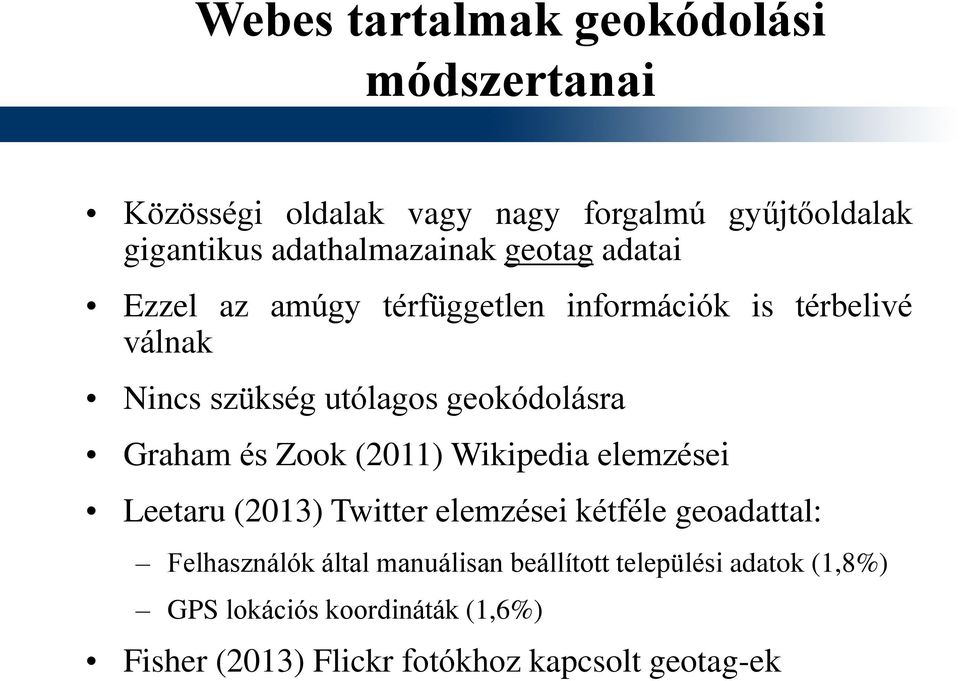 Webes tartalmak geokódolási módszertanai

• Közösségi oldalak vagy nagy forgalmú gyűjtőoldalak gigantikus adathalmazainak geotag adatai

• Ezzel az amúgy térfüggetlen információk is térbelivé válnak

• Nincs szükség utólagos geokódolásra

• Graham és Zook (2011) Wikipedia elemzései

• Leetaru (2013) Twitter elemzései kétféle geoadattal:

– Felhasználók által manuálisan beállított települési adatok (1,8%)

– GPS lokációs koordináták (1,6%)

• Fisher (2013) Flickr fotókhoz kapcsolt geotag-ek